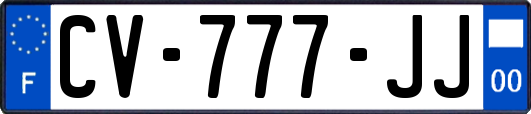 F
CV-777-JJ
00